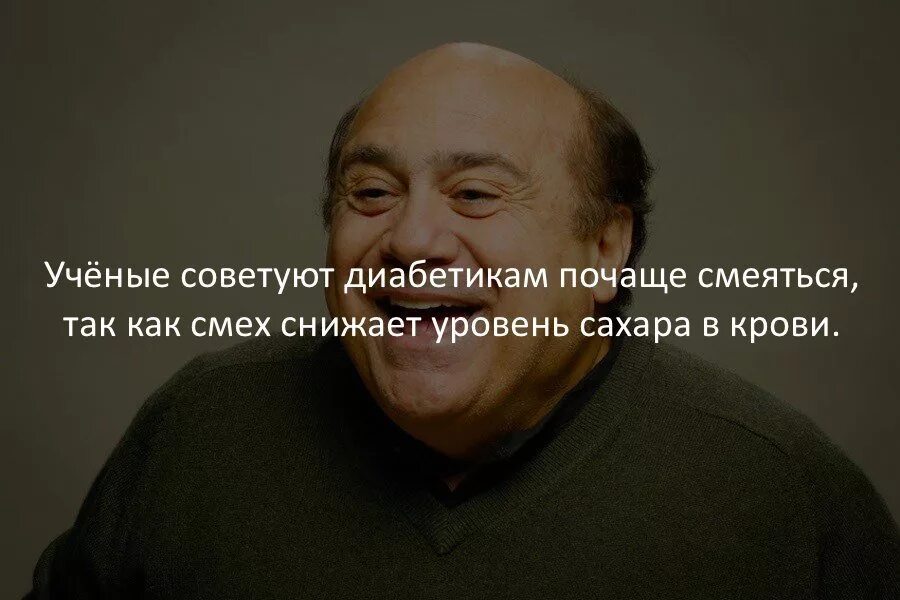 Учёные советуют диабетикам почаще смеяться, так как смех снижает уровень сахара в крови.